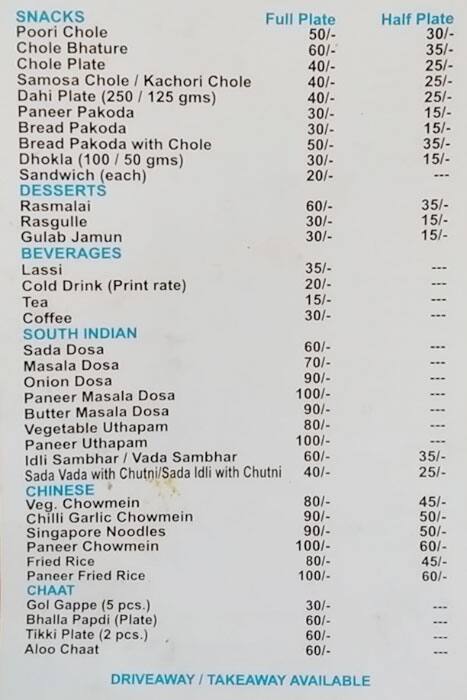 | SNACKS | Full Plate | Half Plate |
|---|---|---|
| Poori Chole | 50/- | 30/- |
| Chole Bhature | 60/- | 35/- |
| Chole Plate | 40/- | 25/- |
| Samosa Chole / Kachori Chole | 40/- | 25/- |
| Dahi Plate (250 / 125 gms) | 40/- | 25/- |
| Paneer Pakoda | 30/- | 15/- |
| Bread Pakoda | 30/- | 15/- |
| Bread Pakoda with Chole | 50/- | 35/- |
| Dhokla (100 / 50 gms) | 30/- | 15/- |
| Sandwich (each) | 20/- | --- |
| DESSERTS | | |
| Rasmalai | 60/- | 35/- |
| Rasgulle | 30/- | 15/- |
| Gulab Jamun | 30/- | 15/- |
| BEVERAGES | | |
| Lassi | 35/- | --- |
| Cold Drink (Print rate) | 20/- | --- |
| Tea | 15/- | --- |
| Coffee | 30/- | --- |
| SOUTH INDIAN | | |
| Sada Dosa | 60/- | --- |
| Masala Dosa | 70/- | --- |
| Onion Dosa | 90/- | --- |
| Paneer Masala Dosa | 100/- | --- |
| Butter Masala Dosa | 90/- | --- |
| Vegetable Uthapam | 80/- | --- |
| Paneer Uthapam | 100/- | --- |
| Idli Sambhar / Vada Sambhar | 60/- | 35/- |
| Sada Vada with Chutni/Sada Idli with Chutni | 40/- | 25/- |
| CHINESE | | |
| Veg. Chowmein | 80/- | 45/- |
| Chilli Garlic Chowmein | 90/- | 50/- |
| Singapore Noodles | 90/- | 50/- |
| Paneer Chowmein | 100/- | 60/- |
| Fried Rice | 80/- | 45/- |
| Paneer Fried Rice | 100/- | 60/- |
| CHAAT | | |
| Gol Gappe (5 pcs.) | 30/- | --- |
| Bhalla Papdi (Plate) | 60/- | --- |
| Tikki Plate (2 pcs.) | 60/- | --- |
| Aloo Chaat | 60/- | --- |

DRIVEAWAY / TAKEAWAY AVAILABLE